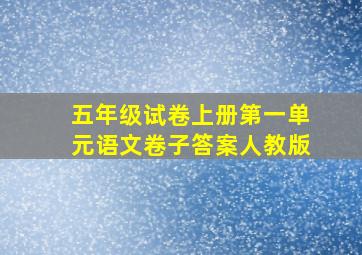 五年级试卷上册第一单元语文卷子答案人教版